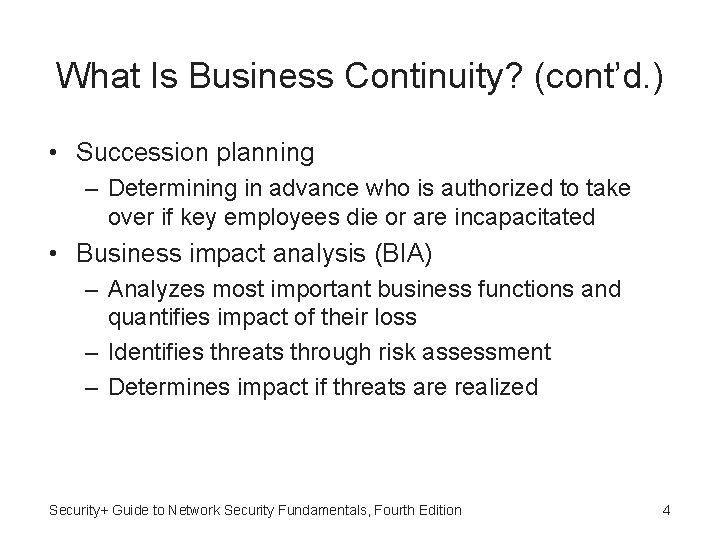 What Is Business Continuity? (cont'd.)

• Succession planning
– Determining in advance who is authorized to take over if key employees die or are incapacitated
• Business impact analysis (BIA)
– Analyzes most important business functions and quantifies impact of their loss
– Identifies threats through risk assessment
– Determines impact if threats are realized

Security+ Guide to Network Security Fundamentals, Fourth Edition

4